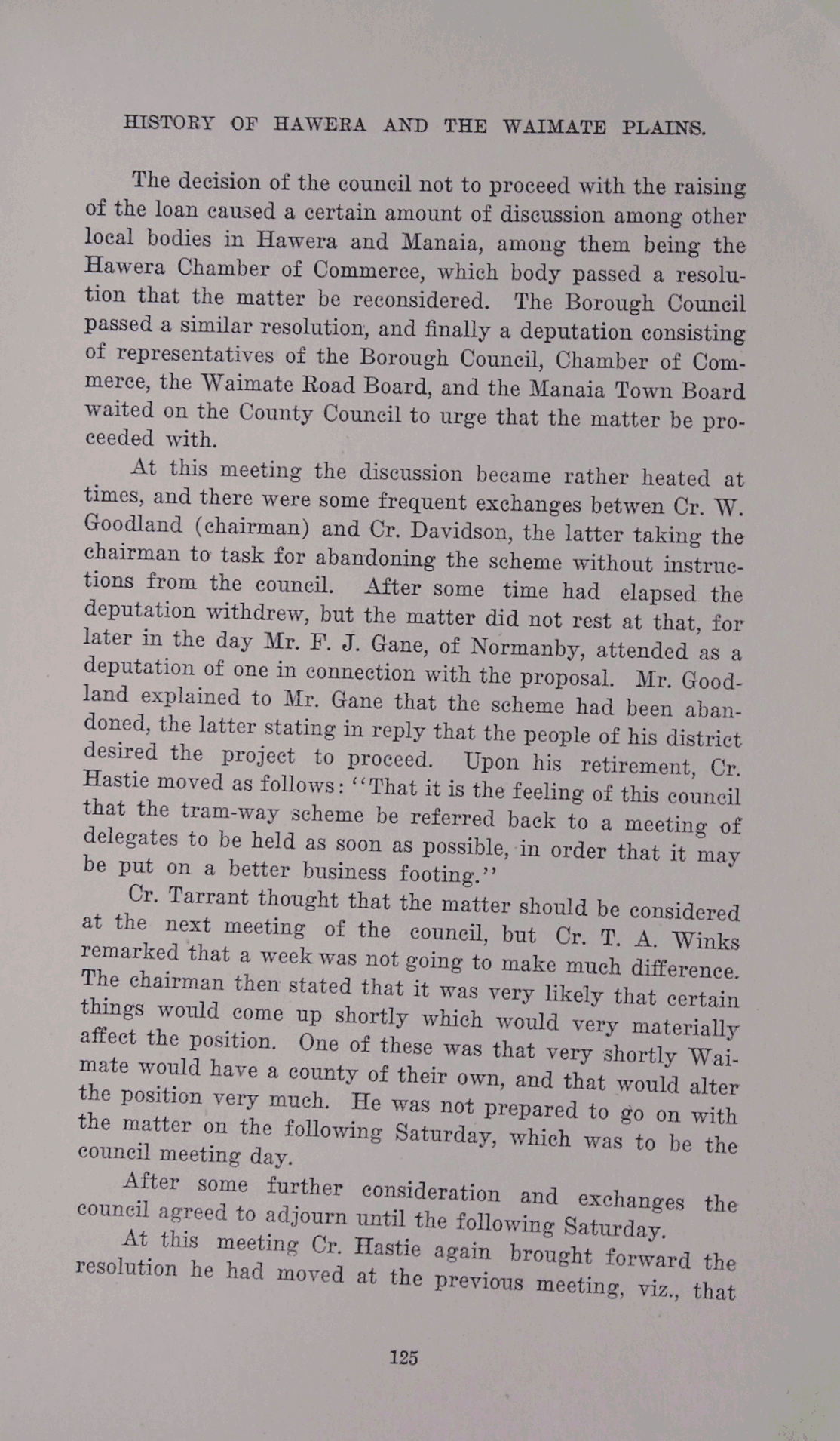 HISTORY OF HAWERA AND THE WAIMATE PLAINS.

The decision of the council not to proceed with the raising of the loan caused a certain amount of discussion among other local bodies in Hawera and Manaia, among them being the Hawera Chamber of Commerce, which body passed a resolution that the matter be reconsidered. The Borough Council passed a similar resolution, and finally a deputation consisting of representatives of the Borough Council, Chamber of Commerce, the Waimate Road Board, and the Manaia Town Board waited on the County Council to urge that the matter be proceeded with.

At this meeting the discussion became rather heated at times, and there were some frequent exchanges betwen Cr. W. Goodland (chairman) and Cr. Davidson, the latter taking the chairman to task for abandoning the scheme without instructions from the council. After some time had elapsed the deputation withdrew, but the matter did not rest at that, for later in the day Mr. F. J. Gane, of Normanby, attended as a deputation of one in connection with the proposal. Mr. Goodland explained to Mr. Gane that the scheme had been abandoned, the latter stating in reply that the people of his district desired the project to proceed. Upon his retirement, Cr. Hastie moved as follows: "That it is the feeling of this council that the tram-way scheme be referred back to a meeting of delegates to be held as soon as possible, in order that it may be put on a better business footing."

Cr. Tarrant thought that the matter should be considered at the next meeting of the council, but Cr. T. A. Winks remarked that a week was not going to make much difference. The chairman then stated that it was very likely that certain things would come up shortly which would very materially affect the position. One of these was that very shortly Waimate would have a county of their own, and that would alter the position very much. He was not prepared to go on with the matter on the following Saturday, which was to be the council meeting day.

After some further consideration and exchanges the council agreed to adjourn until the following Saturday.

At this meeting Cr. Hastie again brought forward the resolution he had moved at the previous meeting, viz., that

125